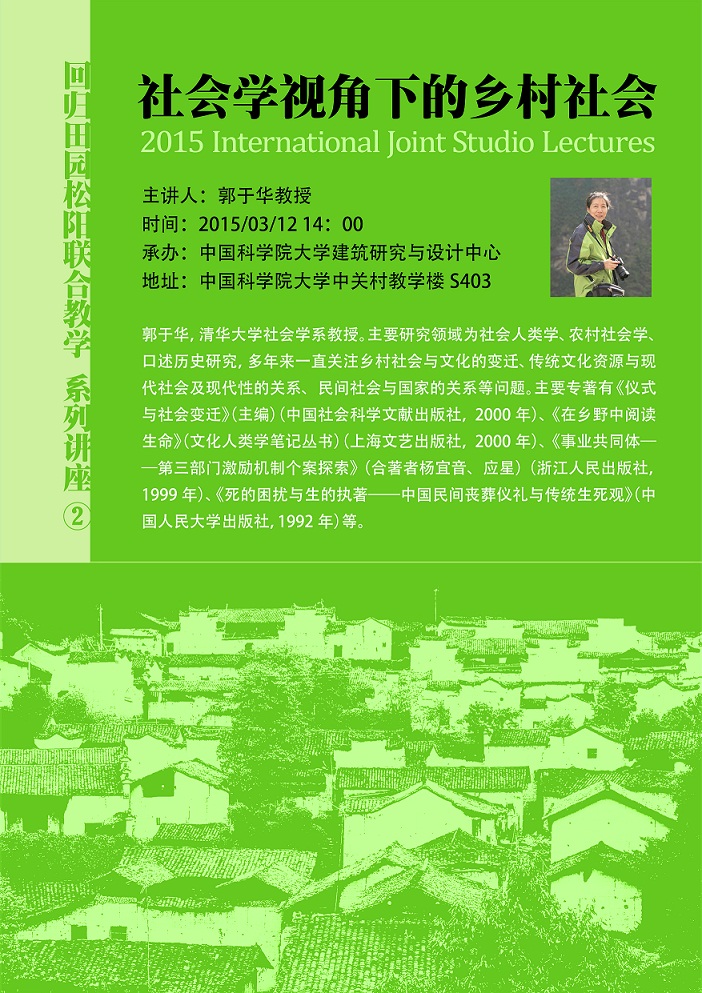 回归田园松阳联合教学 系列讲座②

社会学视角下的乡村社会

2015 International Joint Studio Lectures

主讲人：郭于华教授
时间：2015/03/12 14：00
承办：中国科学院大学建筑研究与设计中心
地址：中国科学院大学中关村教学楼 S403

郭于华，清华大学社会学系教授。主要研究领域为社会人类学、农村社会学、口述历史研究，多年来一直关注乡村社会与文化的变迁、传统文化资源与现代社会及现代性的关系、民间社会与国家的关系等问题。主要专著有《仪式与社会变迁》（主编）（中国社会科学文献出版社，2000 年）、《在乡野中阅读生命》（文化人类学笔记丛书）（上海文艺出版社，2000 年）、《事业共同体——第三部门激励机制个案探索》（合著者杨宜音、应星）（浙江人民出版社，1999 年）、《死的困扰与生的执著——中国民间丧葬仪礼与传统生死观》（中国人民大学出版社，1992 年）等。